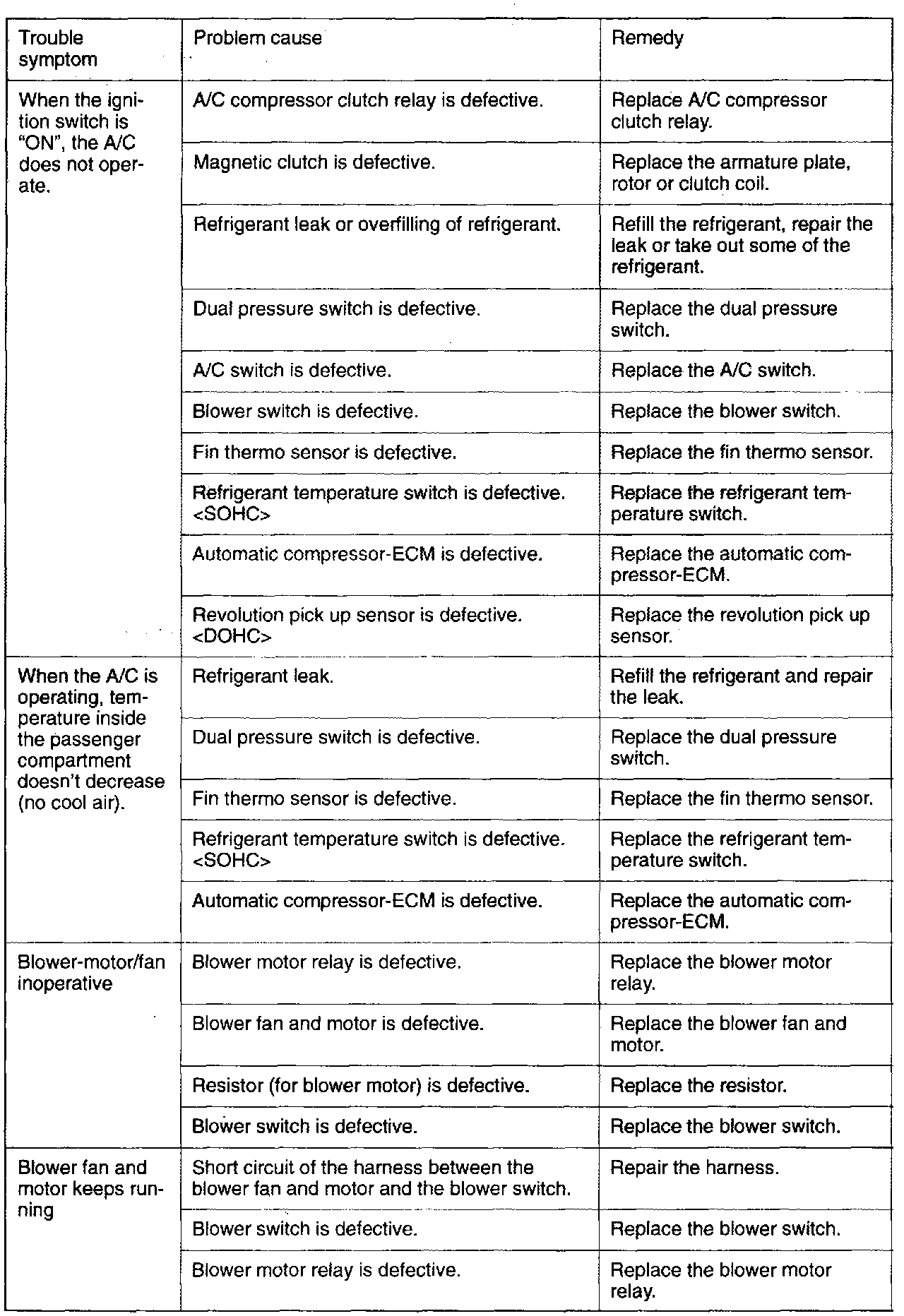 | Trouble symptom | Problem cause | Remedy |
|---|---|---|
| When the ignition switch is "ON", the A/C does not operate. | A/C compressor clutch relay is defective. | Replace A/C compressor clutch relay. |
| | Magnetic clutch is defective. | Replace the armature plate, rotor or clutch coil. |
| | Refrigerant leak or overfilling of refrigerant. | Refill the refrigerant, repair the leak or take out some of the refrigerant. |
| | Dual pressure switch is defective. | Replace the dual pressure switch. |
| | A/C switch is defective. | Replace the A/C switch. |
| | Blower switch is defective. | Replace the blower switch. |
| | Fin thermo sensor is defective. | Replace the fin thermo sensor. |
| | Refrigerant temperature switch is defective. <SOHC> | Replace the refrigerant temperature switch. |
| | Automatic compressor-ECM is defective. | Replace the automatic compressor-ECM. |
| | Revolution pick up sensor is defective. <DOHC> | Replace the revolution pick up sensor. |
| When the A/C is operating, temperature inside the passenger compartment doesn't decrease (no cool air). | Refrigerant leak. | Refill the refrigerant and repair the leak. |
| | Dual pressure switch is defective. | Replace the dual pressure switch. |
| | Fin thermo sensor is defective. | Replace the fin thermo sensor. |
| | Refrigerant temperature switch is defective. <SOHC> | Replace the refrigerant temperature switch. |
| | Automatic compressor-ECM is defective. | Replace the automatic compressor-ECM. |
| Blower-motor/fan inoperative | Blower motor relay is defective. | Replace the blower motor relay. |
| | Blower fan and motor is defective. | Replace the blower fan and motor. |
| | Resistor (for blower motor) is defective. | Replace the resistor. |
| | Blower switch is defective. | Replace the blower switch. |
| Blower fan and motor keeps running | Short circuit of the harness between the blower fan and motor and the blower switch. | Repair the harness. |
| | Blower switch is defective. | Replace the blower switch. |
| | Blower motor relay is defective. | Replace the blower motor relay. |